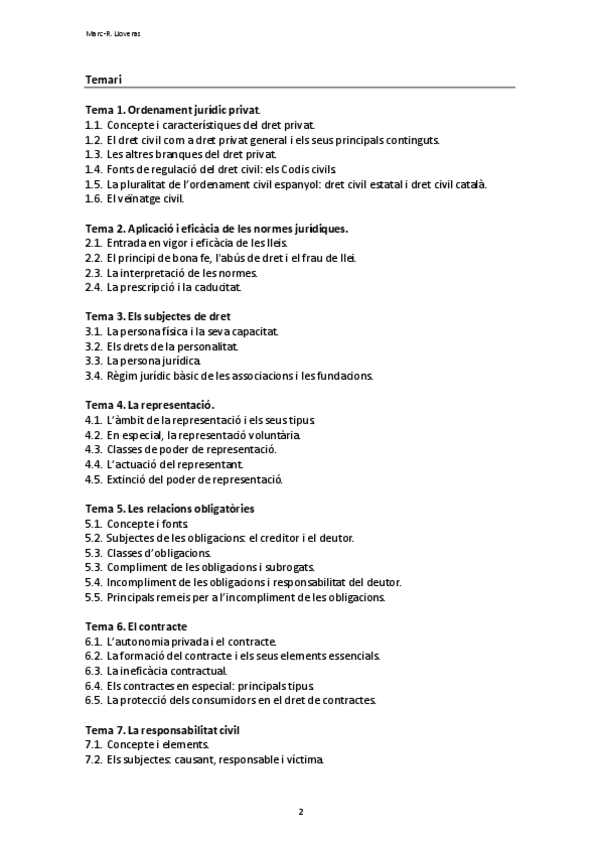 Marc-R. Lloveras

Temari

Tema 1. Ordenament jurídic privat.
1.1. Concepte i característiques del dret privat.
1.2. El dret civil com a dret privat general i els seus principals continguts.
1.3. Les altres branques del dret privat.
1.4. Fonts de regulació del dret civil: els Codis civils.
1.5. La pluralitat de l'ordenament civil espanyol: dret civil estatal i dret civil català.
1.6. El veïnatge civil.

Tema 2. Aplicació i eficàcia de les normes jurídiques.
2.1. Entrada en vigor i eficàcia de les lleis.
2.2. El principi de bona fe, l'abús de dret i el frau de llei.
2.3. La interpretació de les normes.
2.4. La prescripció i la caducitat.

Tema 3. Els subjectes de dret
3.1. La persona física i la seva capacitat.
3.2. Els drets de la personalitat.
3.3. La persona jurídica.
3.4. Règim jurídic bàsic de les associacions i les fundacions.

Tema 4. La representació.
4.1. L'àmbit de la representació i els seus tipus.
4.2. En especial, la representació voluntària.
4.3. Classes de poder de representació.
4.4. L'actuació del representant.
4.5. Extinció del poder de representació.

Tema 5. Les relacions obligatòries
5.1. Concepte i fonts.
5.2. Subjectes de les obligacions: el creditor i el deutor.
5.3. Classes d'obligacions.
5.3. Compliment de les obligacions i subrogats.
5.4. Incompliment de les obligacions i responsabilitat del deutor.
5.5. Principals remeis per a l'incompliment de les obligacions.

Tema 6. El contracte
6.1. L'autonomia privada i el contracte.
6.2. La formació del contracte i els seus elements essencials.
6.3. La ineficàcia contractual.
6.4. Els contractes en especial: principals tipus.
6.5. La protecció dels consumidors en el dret de contractes.

Tema 7. La responsabilitat civil
7.1. Concepte i elements.
7.2. Els subjectes: causant, responsable i víctima.

2